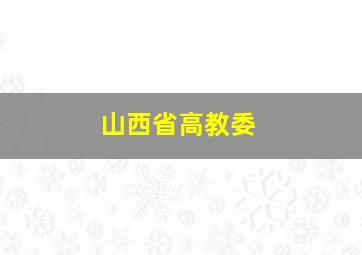 山西省高教委